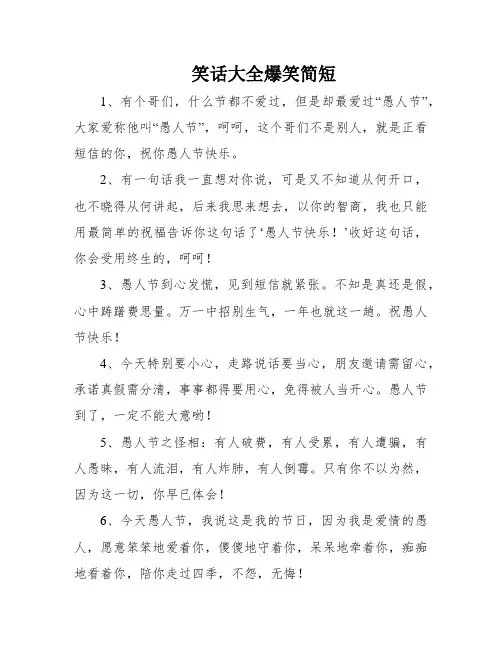 笑话大全爆笑简短

1、有个哥们，什么节都不爱过，但是却最爱过“愚人节”，大家爱称他叫“愚人节”，呵呵，这个哥们不是别人，就是正看短信的你，祝你愚人节快乐。

2、有一句话我一直想对你说，可是又不知道从何开口，也不晓得从何讲起，后来我思来想去，以你的智商，我也只能用最简单的祝福告诉你这句话了‘愚人节快乐！’收好这句话，你会受用终生的，呵呵！

3、愚人节到心发慌，见到短信就紧张。不知是真还是假，心中踌躇费思量。万一中招别生气，一年也就这一趟。祝愚人节快乐！

4、今天特别要小心，走路说话要当心，朋友邀请需留心，承诺真假需分清，事事都得要用心，免得被人当开心。愚人节到了，一定不能大意哟！

5、愚人节之怪相：有人破费，有人受累，有人遭骗，有人愚昧，有人流泪，有人炸肺，有人倒霉。只有你不以为然，因为这一切，你早已体会！

6、今天愚人节，我说这是我的节日，因为我是爱情的愚人，愿意笨笨地爱着你，傻傻地守着你，呆呆地牵着你，痴痴地看着你，陪你走过四季，不怨，无悔！